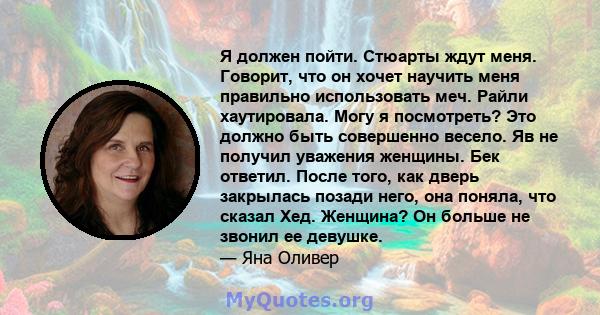 Я должен пойти. Стюарты ждут меня. Говорит, что он хочет научить меня правильно использовать меч. Райли хаутировала. Могу я посмотреть? Это должно быть совершенно весело. Яв не получил уважения женщины. Бек ответил. После того, как дверь закрылась позади него, она поняла, что сказал Хед. Женщина? Он больше не звонил ее девушке.
— Яна Оливер

MyQuotes.org